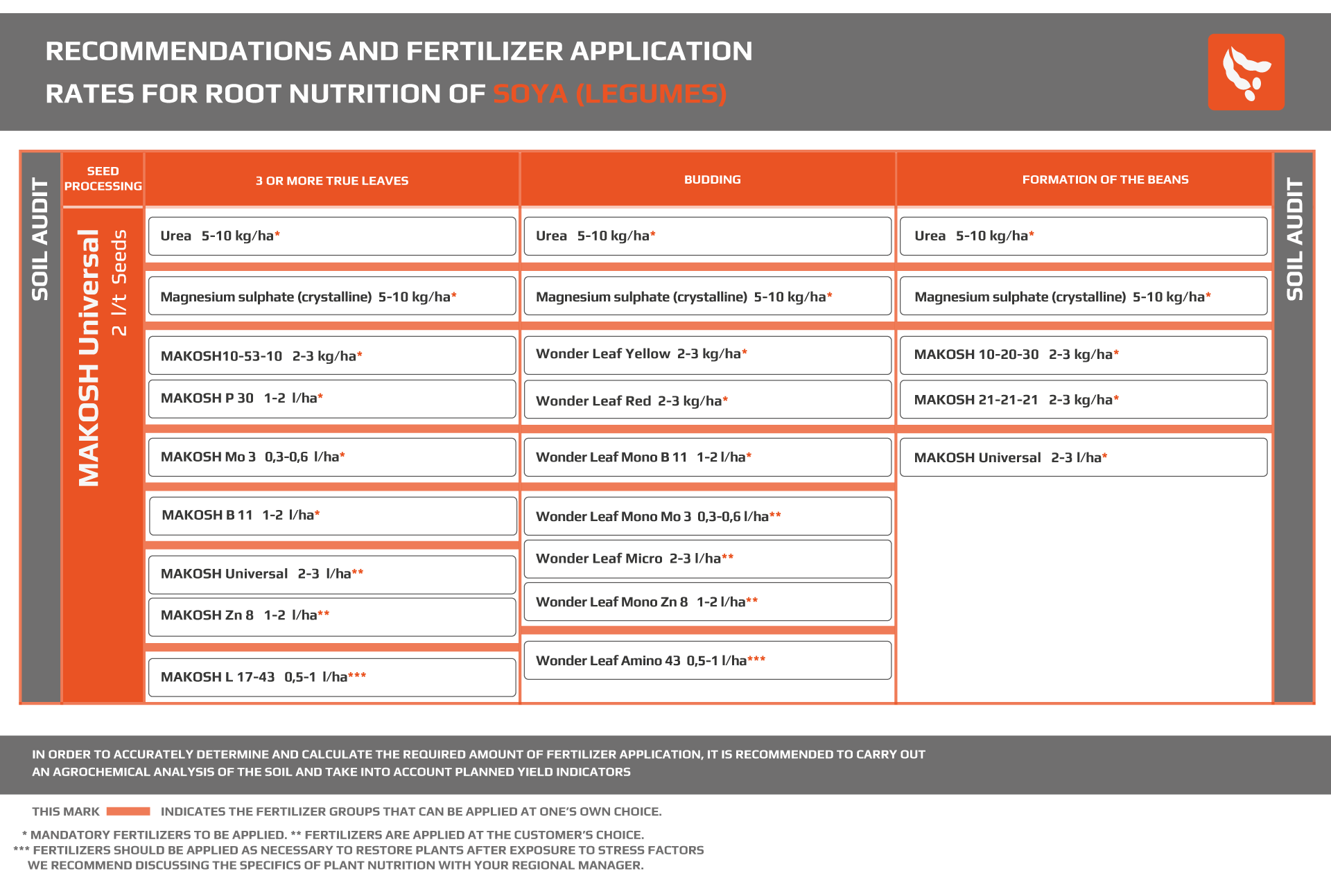 RECOMMENDATIONS AND FERTILIZER APPLICATION RATES FOR ROOT NUTRITION OF SOYA (LEGUMES)

SOIL AUDIT

SEED PROCESSING

MAKOSH Universal
2 l/t Seeds

3 OR MORE TRUE LEAVES

Urea 5-10 kg/ha*

Magnesium sulphate (crystalline) 5-10 kg/ha*

MAKOSH10-53-10 2-3 kg/ha*

MAKOSH P 30 1-2 l/ha*

MAKOSH Mo 3 0,3-0,6 l/ha*

MAKOSH B 11 1-2 l/ha*

MAKOSH Universal 2-3 l/ha**

MAKOSH Zn 8 1-2 l/ha**

MAKOSH L 17-43 0,5-1 l/ha***

BUDDING

Urea 5-10 kg/ha*

Magnesium sulphate (crystalline) 5-10 kg/ha*

Wonder Leaf Yellow 2-3 kg/ha*

Wonder Leaf Red 2-3 kg/ha*

Wonder Leaf Mono B 11 1-2 l/ha*

Wonder Leaf Mono Mo 3 0,3-0,6 l/ha**

Wonder Leaf Micro 2-3 l/ha**

Wonder Leaf Mono Zn 8 1-2 l/ha**

Wonder Leaf Amino 43 0,5-1 l/ha***

FORMATION OF THE BEANS

Urea 5-10 kg/ha*

Magnesium sulphate (crystalline) 5-10 kg/ha*

MAKOSH 10-20-30 2-3 kg/ha*

MAKOSH 21-21-21 2-3 kg/ha*

MAKOSH Universal 2-3 l/ha*

SOIL AUDIT

IN ORDER TO ACCURATELY DETERMINE AND CALCULATE THE REQUIRED AMOUNT OF FERTILIZER APPLICATION, IT IS RECOMMENDED TO CARRY OUT AN AGROCHEMICAL ANALYSIS OF THE SOIL AND TAKE INTO ACCOUNT PLANNED YIELD INDICATORS

THIS MARK INDICATES THE FERTILIZER GROUPS THAT CAN BE APPLIED AT ONE'S OWN CHOICE.

* MANDATORY FERTILIZERS TO BE APPLIED. ** FERTILIZERS ARE APPLIED AT THE CUSTOMER'S CHOICE.
*** FERTILIZERS SHOULD BE APPLIED AS NECESSARY TO RESTORE PLANTS AFTER EXPOSURE TO STRESS FACTORS
WE RECOMMEND DISCUSSING THE SPECIFICS OF PLANT NUTRITION WITH YOUR REGIONAL MANAGER.